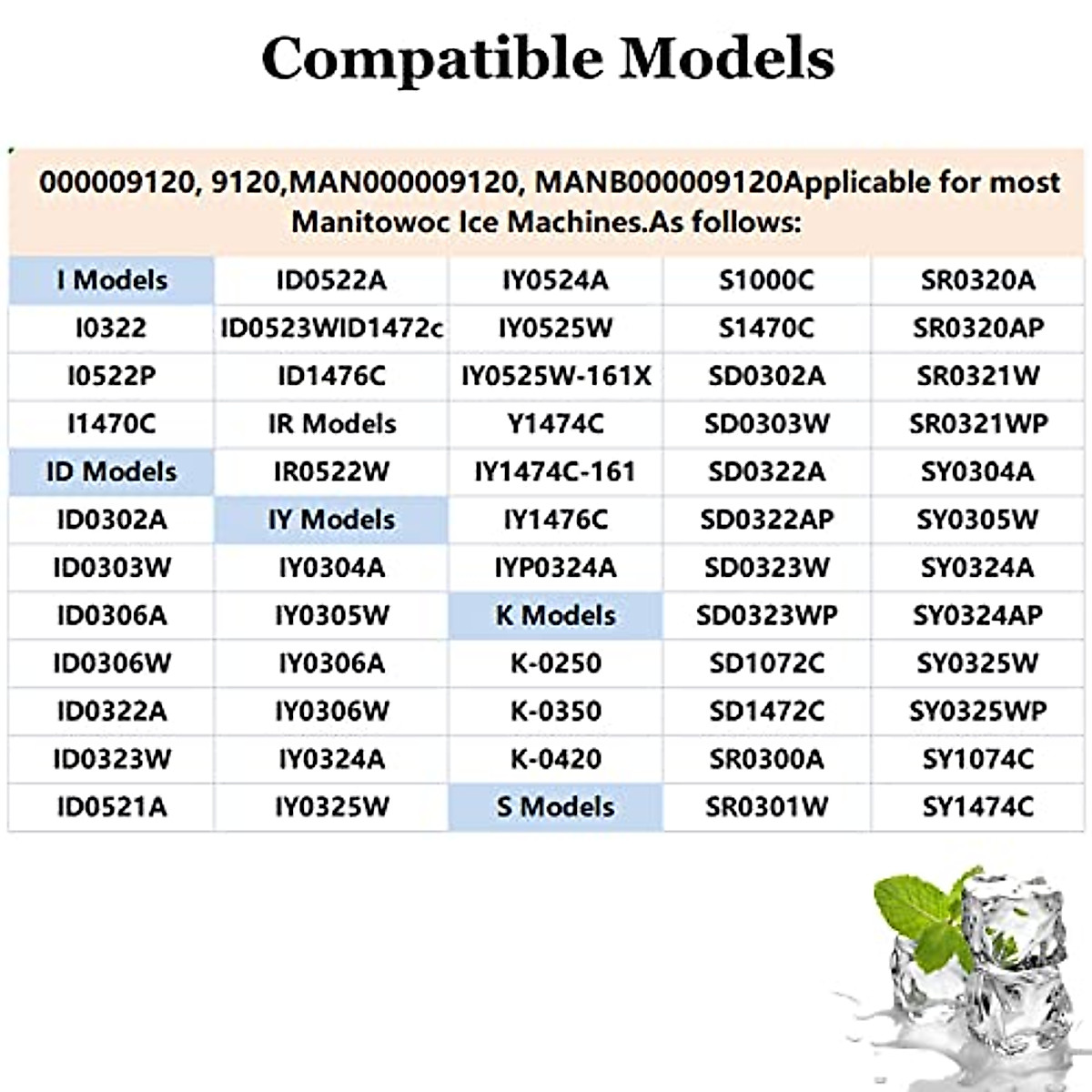 Compatible Models

000009120, 9120,MAN000009120, MANB000009120Applicable for most Manitowoc Ice Machines.As follows:

| I Models | ID0522A | IY0524A | S1000C | SR0320A |
|---|---|---|---|---|
| I0322 | ID0523WID1472c | IY0525W | S1470C | SR0320AP |
| I0522P | ID1476C | IY0525W-161X | SD0302A | SR0321W |
| I1470C | IR Models | Y1474C | SD0303W | SR0321WP |
| ID Models | IR0522W | IY1474C-161 | SD0322A | SY0304A |
| ID0302A | IY Models | IY1476C | SD0322AP | SY0305W |
| ID0303W | IY0304A | IYP0324A | SD0323W | SY0324A |
| ID0306A | IY0305W | K Models | SD0323WP | SY0324AP |
| ID0306W | IY0306A | K-0250 | SD1072C | SY0325W |
| ID0322A | IY0306W | K-0350 | SD1472C | SY0325WP |
| ID0323W | IY0324A | K-0420 | SR0300A | SY1074C |
| ID0521A | IY0325W | S Models | SR0301W | SY1474C |